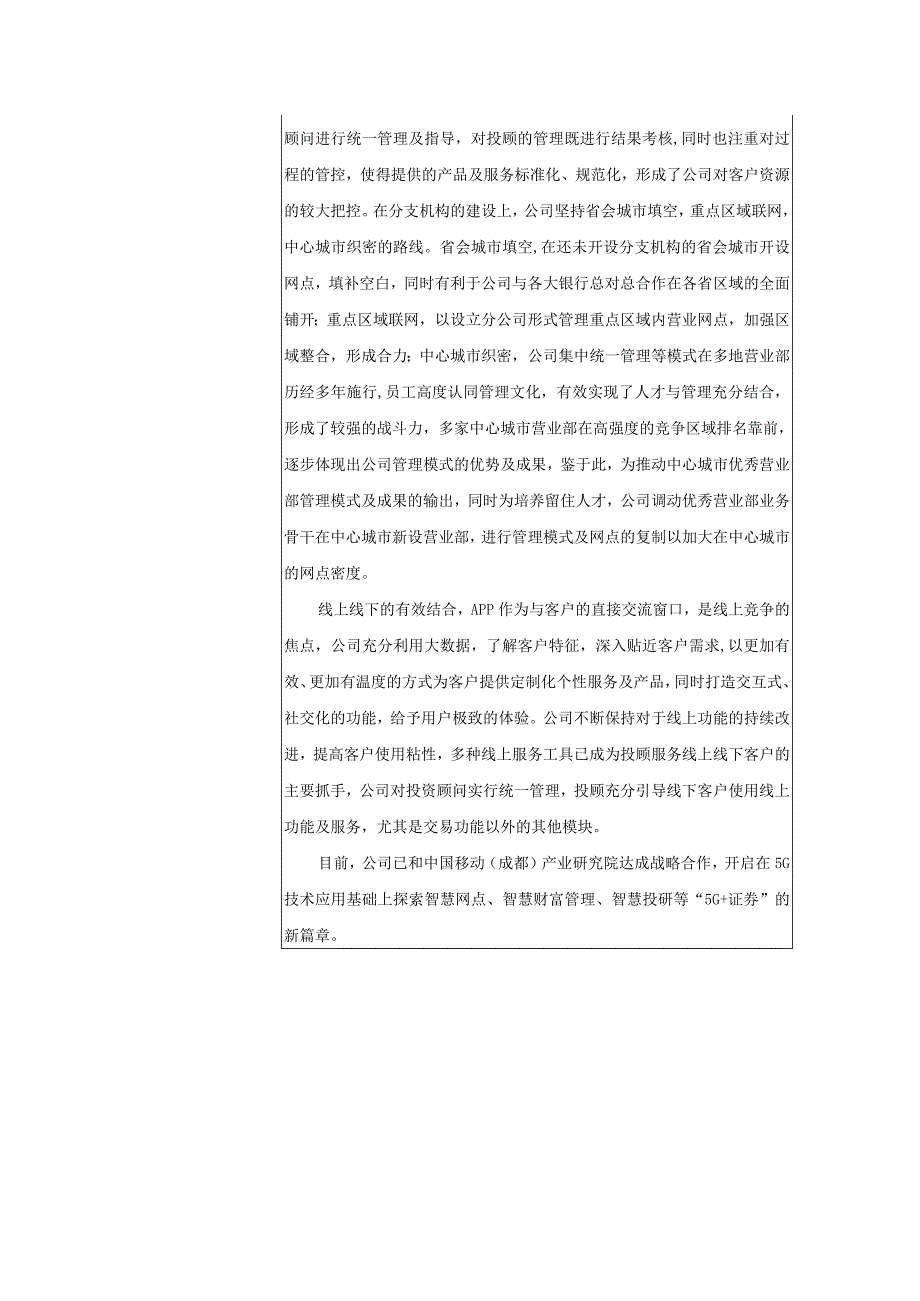 顾问进行统一管理及指导，对投顾的管理既进行结果考核,同时也注重对过程的管控，使得提供的产品及服务标准化、规范化，形成了公司对客户资源的较大把控。在分支机构的建设上，公司坚持省会城市填空，重点区域联网，中心城市织密的路线。省会城市填空,在还未开设分支机构的省会城市开设网点，填补空白，同时有利于公司与各大银行总对总合作在各省区域的全面铺开；重点区域联网，以设立分公司形式管理重点区域内营业网点，加强区域整合，形成合力；中心城市织密，公司集中统一管理等模式在多地营业部历经多年施行,员工高度认同管理文化，有效实现了人才与管理充分结合，形成了较强的战斗力，多家中心城市营业部在高强度的竞争区域排名靠前，逐步体现出公司管理模式的优势及成果，鉴于此，为推动中心城市优秀营业部管理模式及成果的输出，同时为培养留住人才，公司调动优秀营业部业务骨干在中心城市新设营业部，进行管理模式及网点的复制以加大在中心城市的网点密度。

线上线下的有效结合，APP 作为与客户的直接交流窗口，是线上竞争的焦点，公司充分利用大数据，了解客户特征，深入贴近客户需求,以更加有效、更加有温度的方式为客户提供定制化个性服务及产品，同时打造交互式、社交化的功能，给予用户极致的体验。公司不断保持对于线上功能的持续改进，提高客户使用粘性，多种线上服务工具已成为投顾服务线上线下客户的主要抓手，公司对投资顾问实行统一管理，投顾充分引导线下客户使用线上功能及服务，尤其是交易功能以外的其他模块。

目前，公司已和中国移动（成都）产业研究院达成战略合作，开启在 5G 技术应用基础上探索智慧网点、智慧财富管理、智慧投研等“5G+证券”的新篇章。